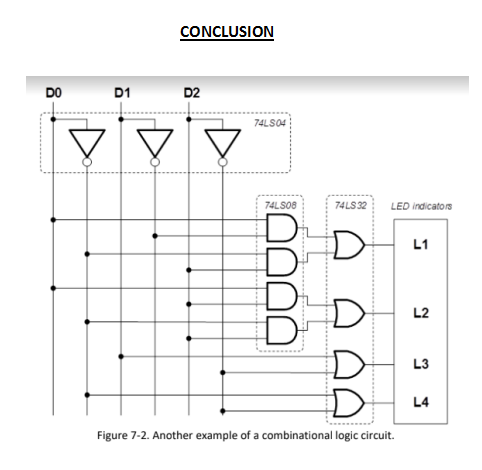 CONCLUSION

D0
D1
D2
74LS04
74LS08
74LS32
LED indicators
L1
L2
L3
L4

Figure 7-2. Another example of a combinational logic circuit.